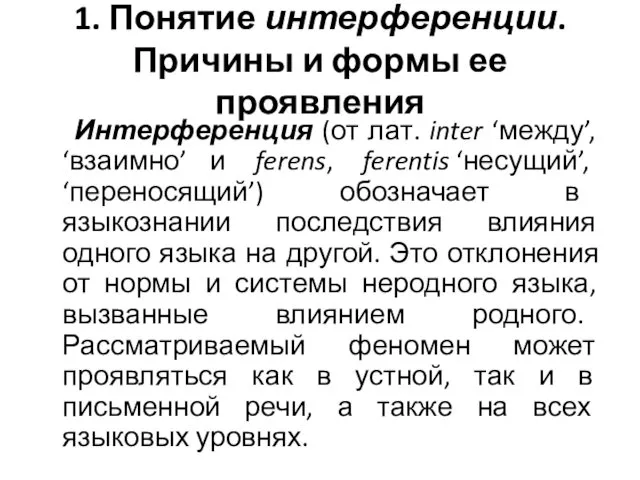 1. Понятие интерференции. Причины и формы ее проявления

Интерференция (от лат. inter ‘между’, ‘взаимно’ и ferens, ferentis ‘несущий’, ‘переносящий’) обозначает в языкознании последствия влияния одного языка на другой. Это отклонения от нормы и системы неродного языка, вызванные влиянием родного. Рассматриваемый феномен может проявляться как в устной, так и в письменной речи, а также на всех языковых уровнях.